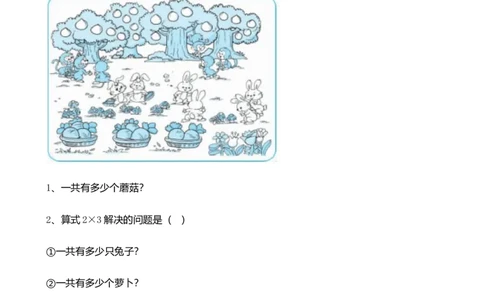 1、一共有多少个蘑菇?

2、算式 $2\times3$ 解决的问题是（ ）

①一共有多少只兔子?

②一共有多少个萝卜?